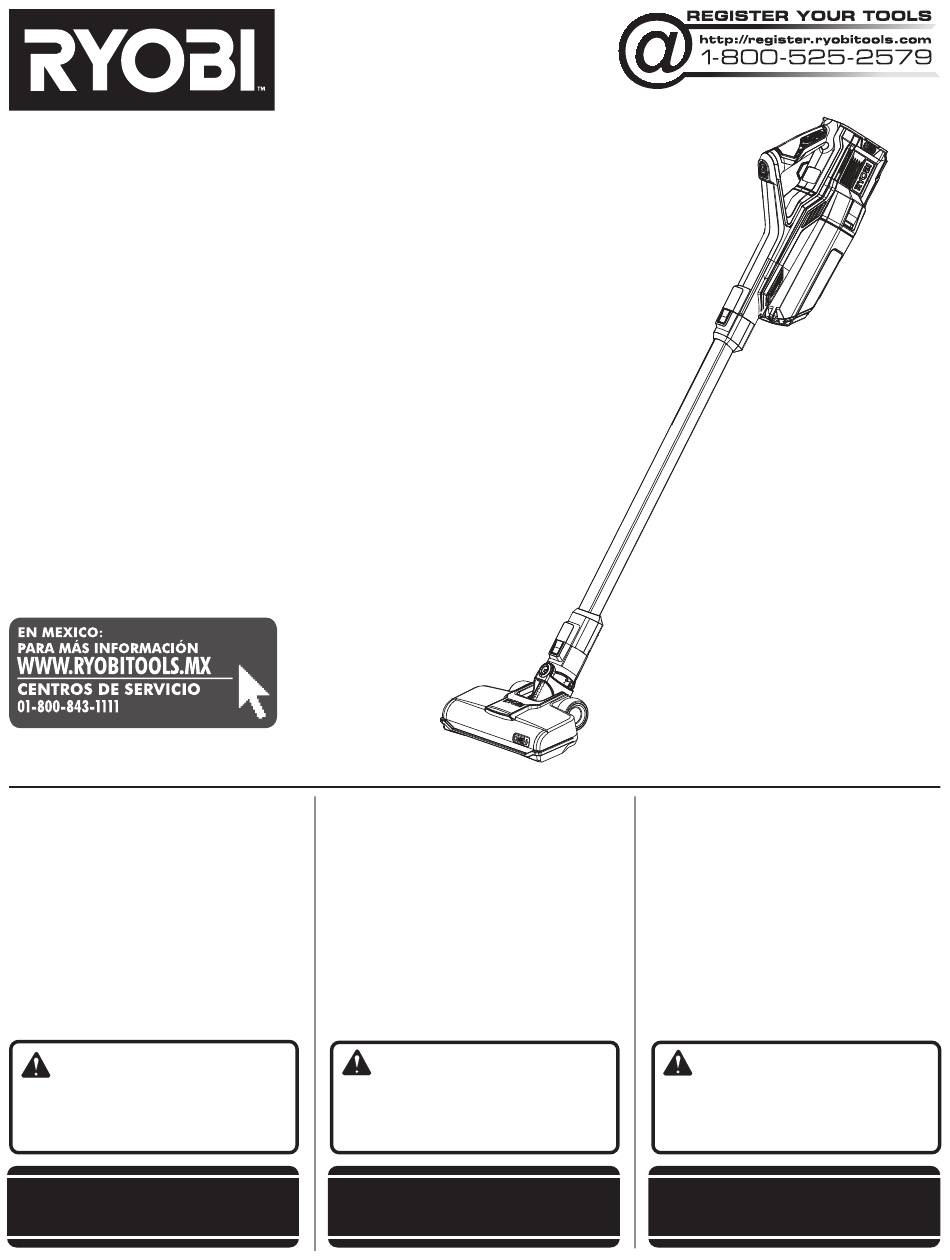 RYOBI

REGISTER YOUR TOOLS
http://register.ryobitools.com
1-800-525-2579

EN MEXICO:
PARA MÁS INFORMACIÓN
WWW.RYOBITOOLS.MX
CENTROS DE SERVICIO
01-800-843-1111